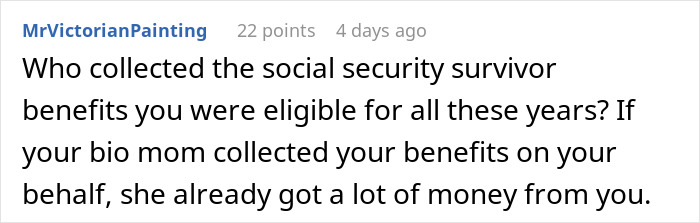 MrVictorianPainting 22 points 4 days ago

Who collected the social security survivor benefits you were eligible for all these years? If your bio mom collected your benefits on your behalf, she already got a lot of money from you.